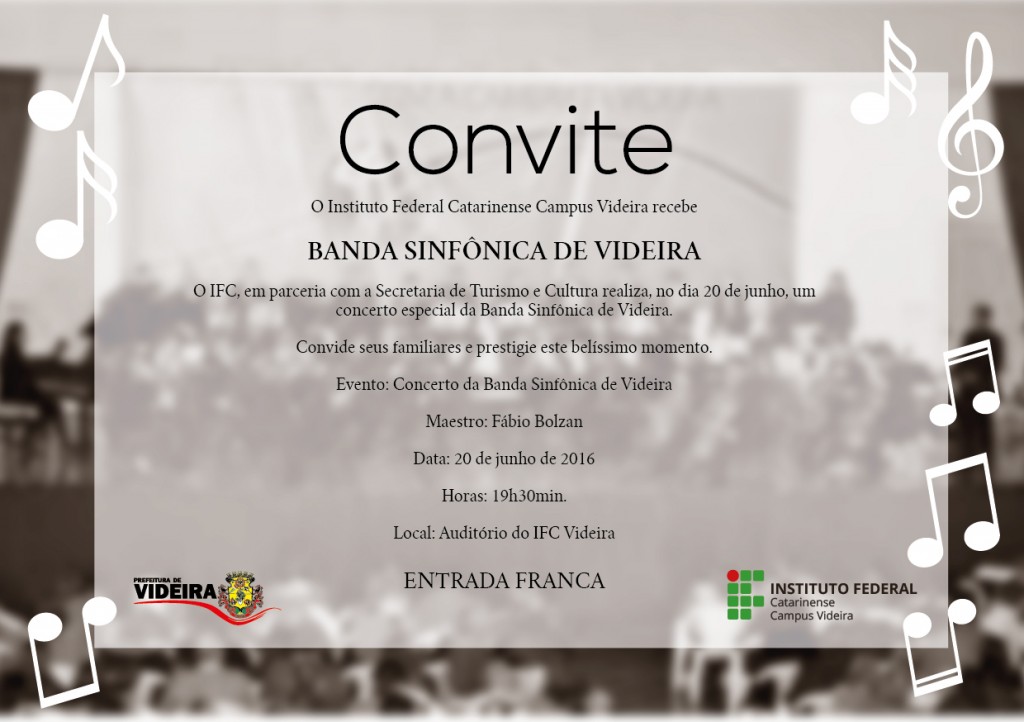 Convite

O Instituto Federal Catarinense Campus Videira recebe

BANDA SINFÔNICA DE VIDEIRA

O IFC, em parceria com a Secretaria de Turismo e Cultura realiza, no dia 20 de junho, um concerto especial da Banda Sinfônica de Videira.

Convide seus familiares e prestigie este belíssimo momento.

Evento: Concerto da Banda Sinfônica de Videira

Maestro: Fábio Bolzan

Data: 20 de junho de 2016

Horas: 19h30min.

Local: Auditório do IFC Videira

ENTRADA FRANCA

PREFEITURA DE VIDEIRA

INSTITUTO FEDERAL
Catarinense
Campus Videira